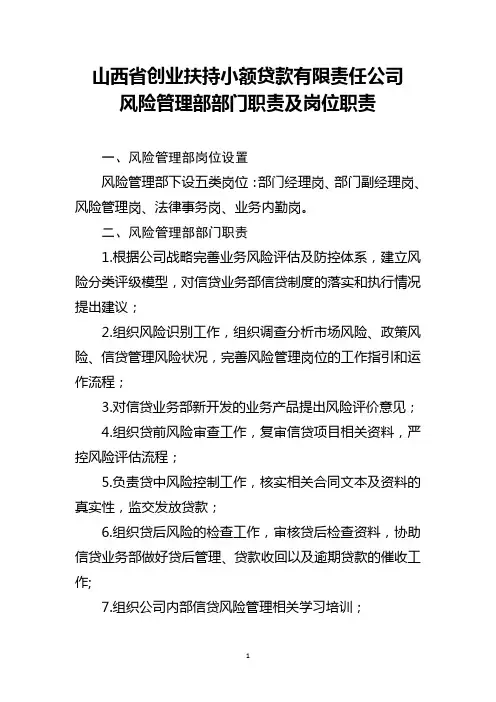 山西省创业扶持小额贷款有限责任公司
风险管理部部门职责及岗位职责

一、风险管理部岗位设置

风险管理部下设五类岗位：部门经理岗、部门副经理岗、风险管理岗、法律事务岗、业务内勤岗。

二、风险管理部部门职责

1.根据公司战略完善业务风险评估及防控体系，建立风险分类评级模型，对信贷业务部信贷制度的落实和执行情况提出建议；

2.组织风险识别工作，组织调查分析市场风险、政策风险、信贷管理风险状况，完善风险管理岗位的工作指引和运作流程；

3.对信贷业务部新开发的业务产品提出风险评价意见；

4.组织贷前风险审查工作，复审信贷项目相关资料，严控风险评估流程；

5.负责贷中风险控制工作，核实相关合同文本及资料的真实性，监交发放贷款；

6.组织贷后风险的检查工作，审核贷后检查资料，协助信贷业务部做好贷后管理、贷款收回以及逾期贷款的催收工作;

7.组织公司内部信贷风险管理相关学习培训；

1